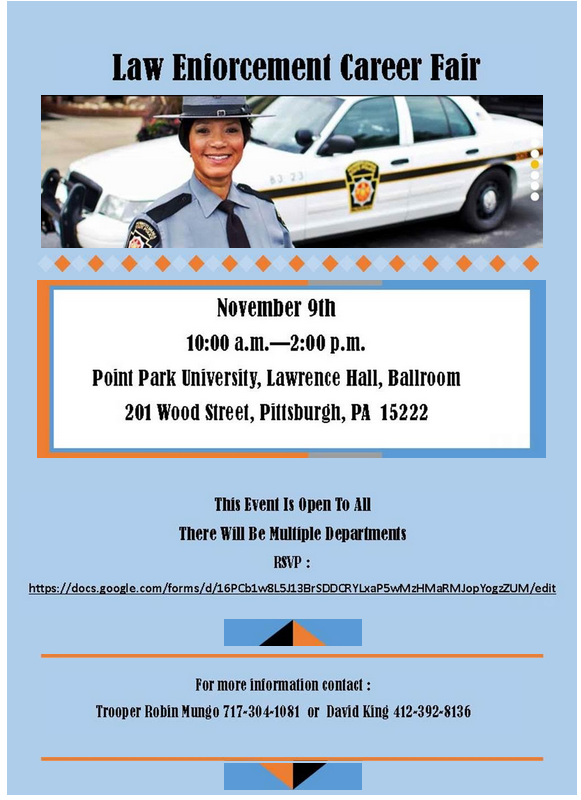 Law Enforcement Career Fair

83 23

November 9th

10:00 a.m.—2:00 p.m.

Point Park University, Lawrence Hall, Ballroom

201 Wood Street, Pittsburgh, PA 15222

This Event Is Open To All

There Will Be Multiple Departments

RSVP :

https://docs.google.com/forms/d/16PCb1w8L5J13BrSDDCRYLxaP5wMzHMaRMJopYogzZUM/edit

For more information contact :

Trooper Robin Mungo 717-304-1081 or David King 412-392-8136